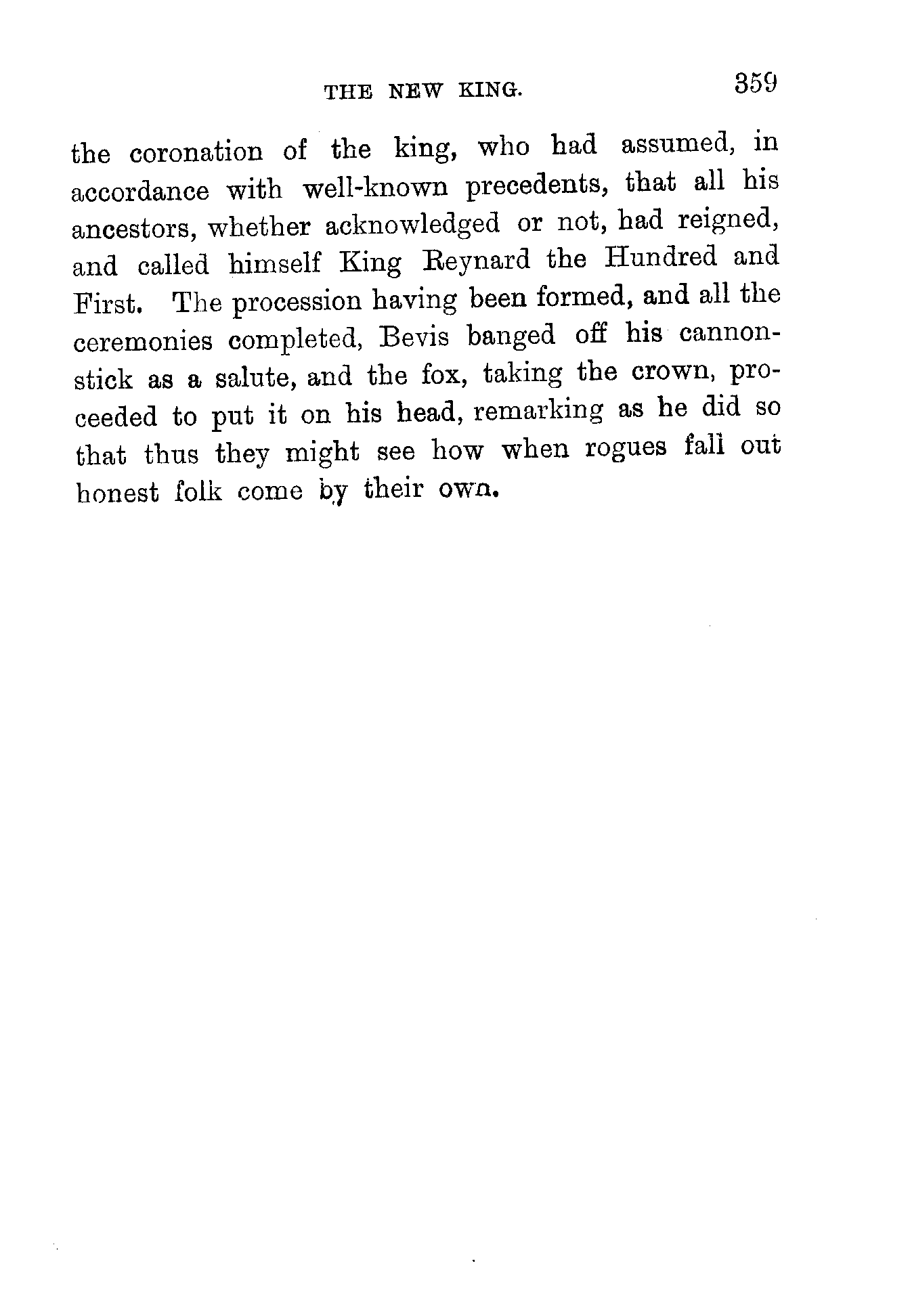 THE NEW KING. 359

the coronation of the king, who had assumed, in accordance with well-known precedents, that all his ancestors, whether acknowledged or not, had reigned, and called himself King Reynard the Hundred and First. The procession having been formed, and all the ceremonies completed, Bevis banged off his cannon-stick as a salute, and the fox, taking the crown, proceeded to put it on his head, remarking as he did so that thus they might see how when rogues fall out honest folk come by their own.